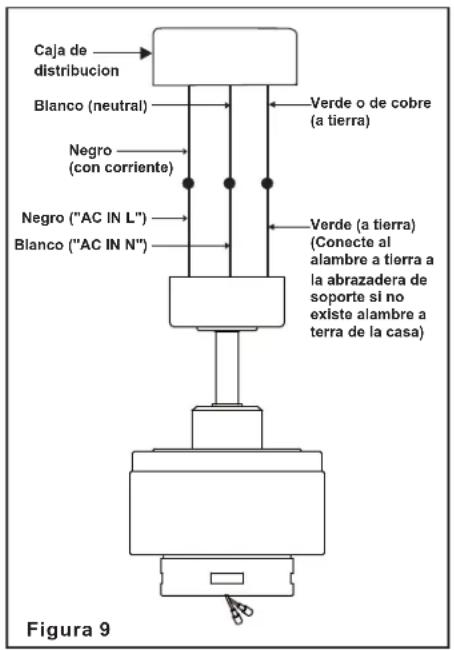 Caja de distribucion

Blanco (neutral)

Verde o de cobre (a tierra)

Negro (con corriente)

Negro ("AC IN L")

Blanco ("AC IN N")

Verde (a tierra) (Conecte al alambre a tierra a la abrazadera de soporte si no existe alambre a terra de la casa)

Figura 9